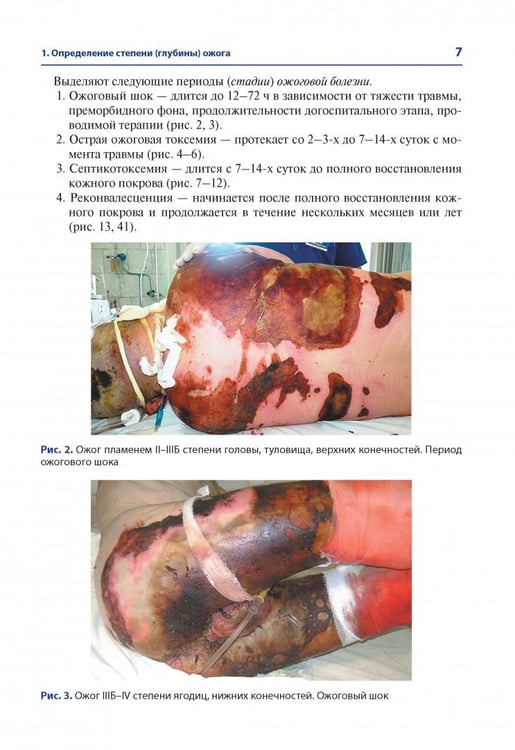 1. Определение степени (глубины) ожога 7

Выделяют следующие периоды (стадии) ожоговой болезни.

1. Ожоговый шок — длится до 12–72 ч в зависимости от тяжести травмы, преморбидного фона, продолжительности догоспитального этапа, проводимой терапии (рис. 2, 3).
2. Острая ожоговая токсемия — протекает со 2–3-х до 7–14-х суток с момента травмы (рис. 4–6).
3. Септикотоксемия — длится с 7–14-х суток до полного восстановления кожного покрова (рис. 7–12).
4. Реконвалесценция — начинается после полного восстановления кожного покрова и продолжается в течение нескольких месяцев или лет (рис. 13, 41).

Рис. 2. Ожог пламенем II–IIIБ степени головы, туловища, верхних конечностей. Период ожогового шока

Рис. 3. Ожог IIIБ–IV степени ягодиц, нижних конечностей. Ожоговый шок